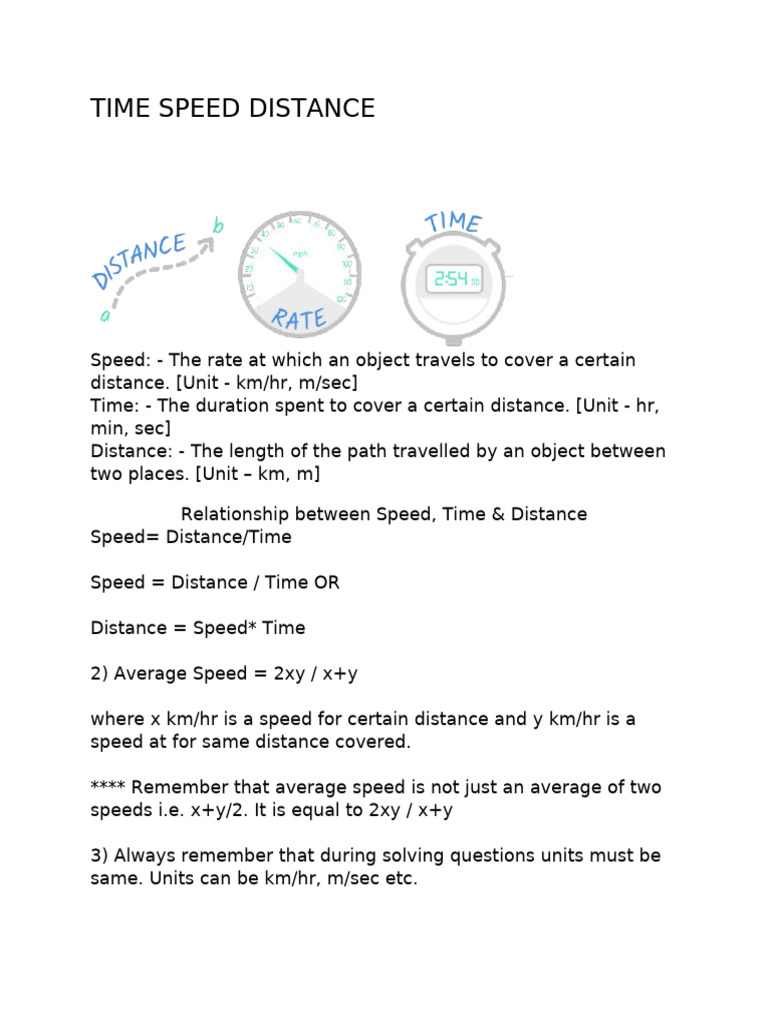 TIME SPEED DISTANCE

DISTANCE
a
b

mph
RATE

TIME
2:54

Speed: - The rate at which an object travels to cover a certain distance. [Unit - km/hr, m/sec]
Time: - The duration spent to cover a certain distance. [Unit - hr, min, sec]
Distance: - The length of the path travelled by an object between two places. [Unit – km, m]

Relationship between Speed, Time & Distance
Speed= Distance/Time

Speed = Distance / Time OR

Distance = Speed* Time

2) Average Speed = 2xy / x+y

where x km/hr is a speed for certain distance and y km/hr is a speed at for same distance covered.

**** Remember that average speed is not just an average of two speeds i.e. x+y/2. It is equal to 2xy / x+y

3) Always remember that during solving questions units must be same. Units can be km/hr, m/sec etc.